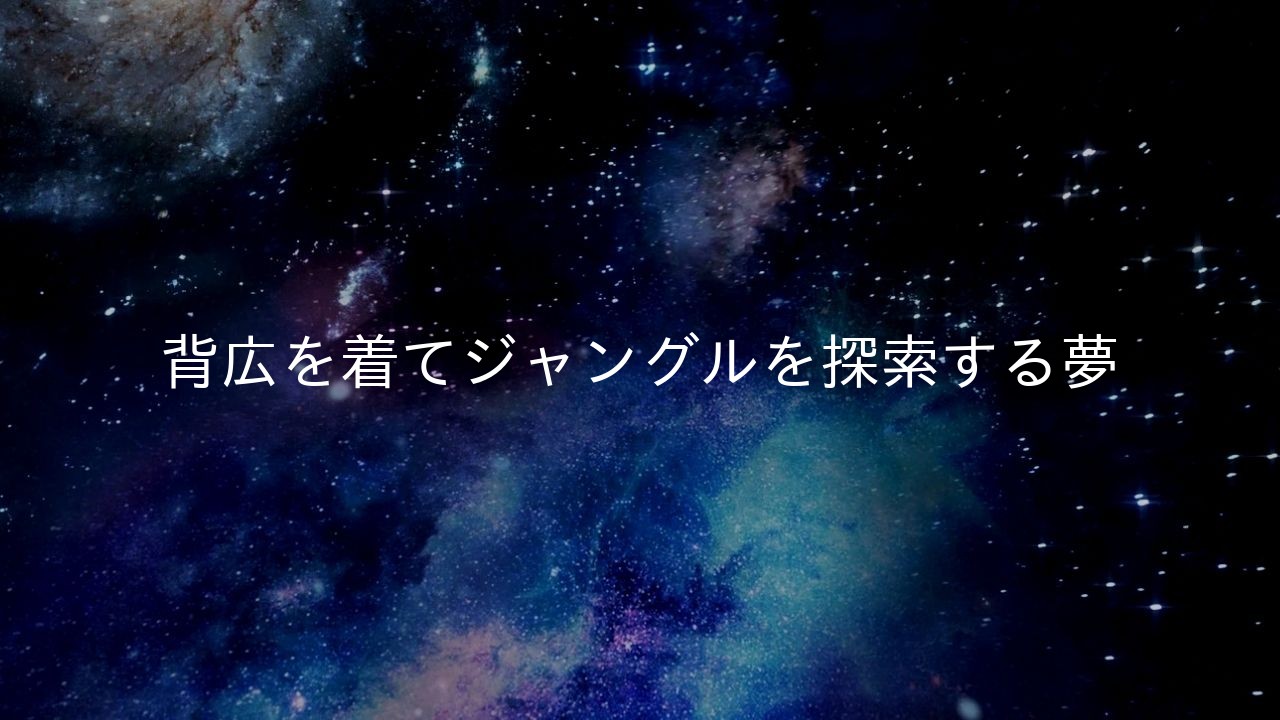 背広を着てジャングルを探索する夢